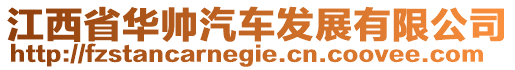 江西省华帅汽车发展有限公司
http://fzstancarnegie.cn.coovee.com